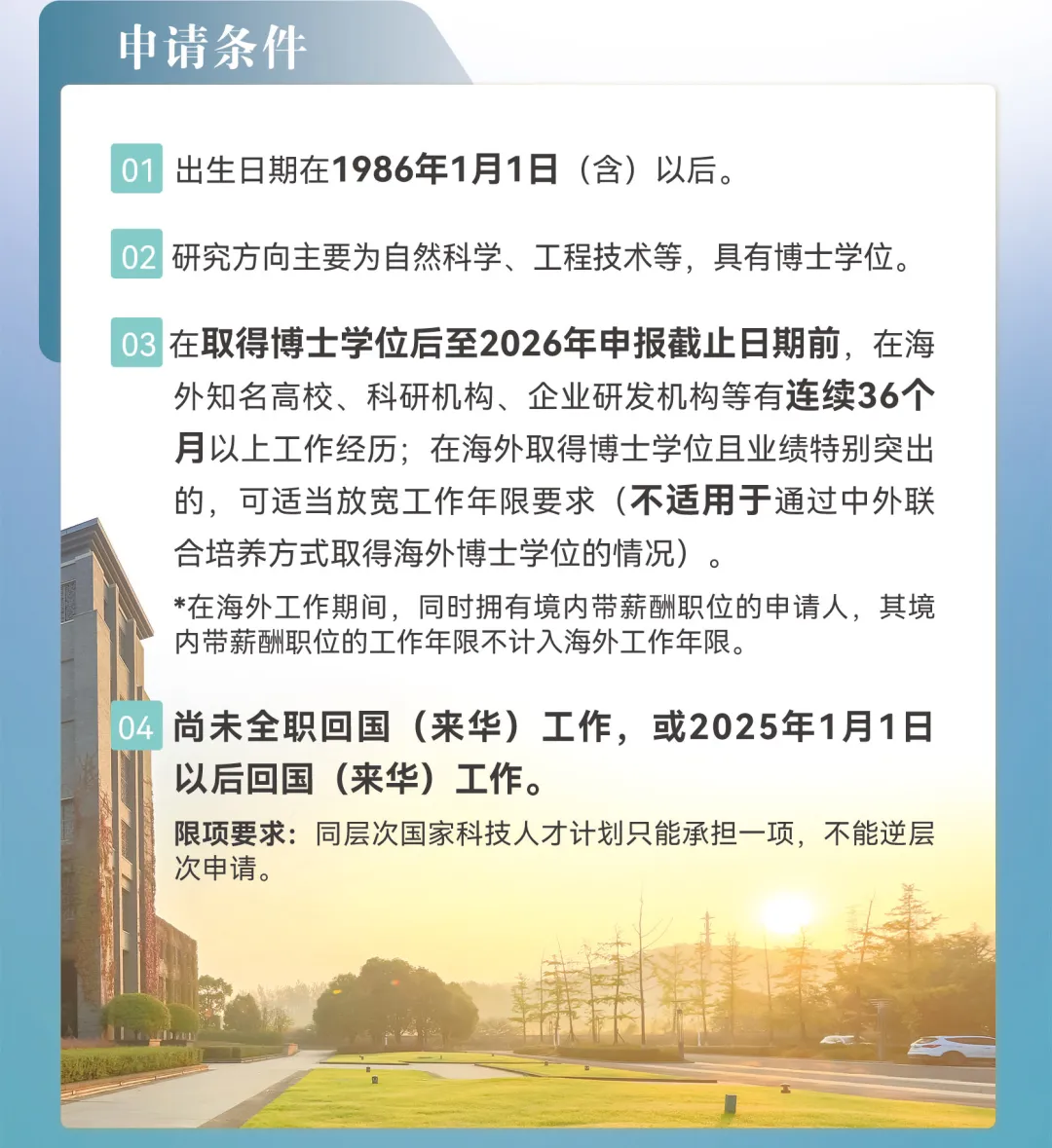 申请条件

01 出生日期在1986年1月1日（含）以后。

02 研究方向主要为自然科学、工程技术等，具有博士学位。

03 在取得博士学位后至2026年申报截止日期前，在海外知名高校、科研机构、企业研发机构等有连续36个月以上工作经历；在海外取得博士学位且业绩特别突出的，可适当放宽工作年限要求（不适用于通过中外联合培养方式取得海外博士学位的情况）。

*在海外工作期间，同时拥有境内带薪酬职位的申请人，其境内带薪酬职位的工作年限不计入海外工作年限。

04 尚未全职回国（来华）工作，或2025年1月1日以后回国（来华）工作。

限项要求：同层次国家科技人才计划只能承担一项，不能逆层次申请。